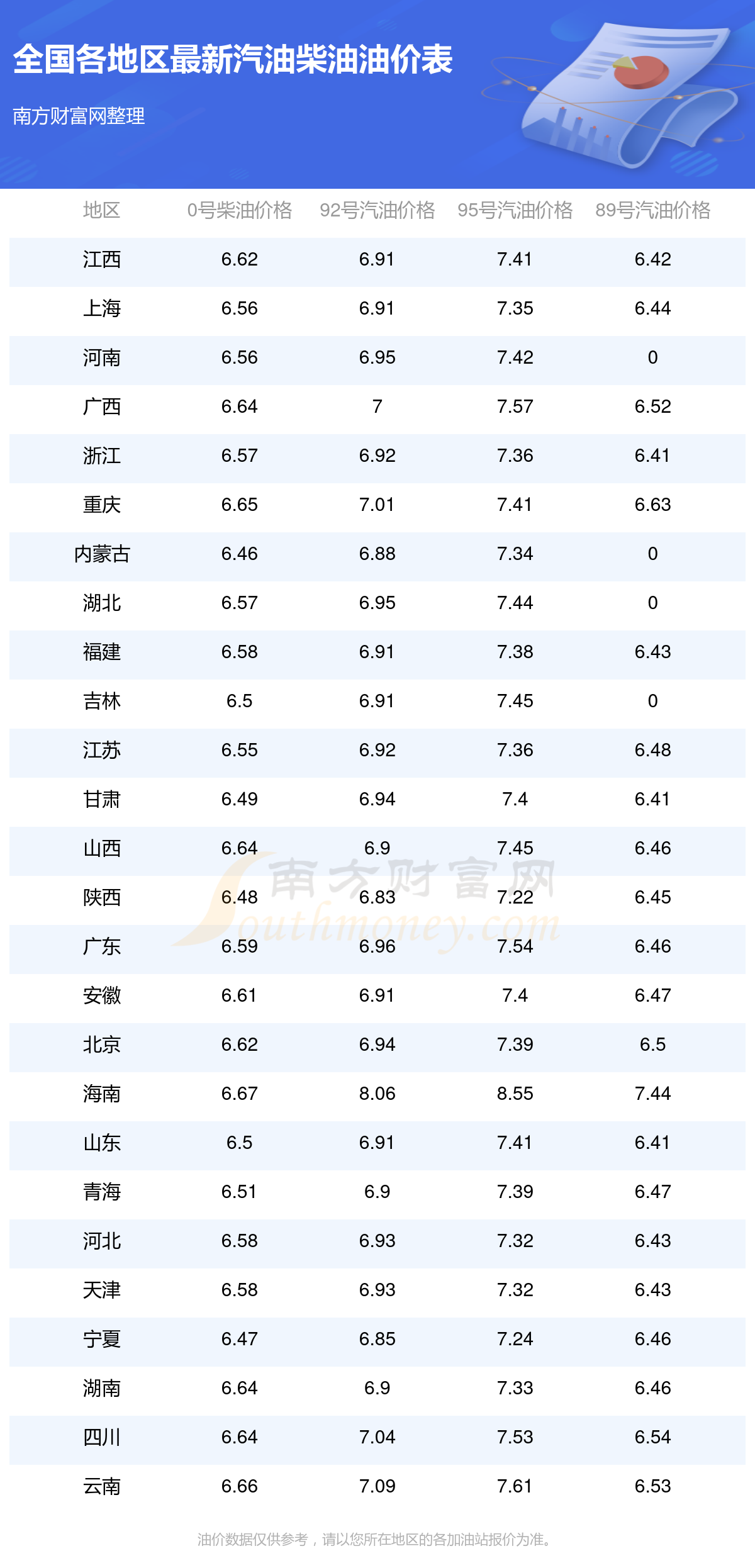 全国各地区最新汽油柴油油价表

南方财富网整理

| 地区 | 0号柴油价格 | 92号汽油价格 | 95号汽油价格 | 89号汽油价格 |
|---|---|---|---|---|
| 江西 | 6.62 | 6.91 | 7.41 | 6.42 |
| 上海 | 6.56 | 6.91 | 7.35 | 6.44 |
| 河南 | 6.56 | 6.95 | 7.42 | 0 |
| 广西 | 6.64 | 7 | 7.57 | 6.52 |
| 浙江 | 6.57 | 6.92 | 7.36 | 6.41 |
| 重庆 | 6.65 | 7.01 | 7.41 | 6.63 |
| 内蒙古 | 6.46 | 6.88 | 7.34 | 0 |
| 湖北 | 6.57 | 6.95 | 7.44 | 0 |
| 福建 | 6.58 | 6.91 | 7.38 | 6.43 |
| 吉林 | 6.5 | 6.91 | 7.45 | 0 |
| 江苏 | 6.55 | 6.92 | 7.36 | 6.48 |
| 甘肃 | 6.49 | 6.94 | 7.4 | 6.41 |
| 山西 | 6.64 | 6.9 | 7.45 | 6.46 |
| 陕西 | 6.48 | 6.83 | 7.22 | 6.45 |
| 广东 | 6.59 | 6.96 | 7.54 | 6.46 |
| 安徽 | 6.61 | 6.91 | 7.4 | 6.47 |
| 北京 | 6.62 | 6.94 | 7.39 | 6.5 |
| 海南 | 6.67 | 8.06 | 8.55 | 7.44 |
| 山东 | 6.5 | 6.91 | 7.41 | 6.41 |
| 青海 | 6.51 | 6.9 | 7.39 | 6.47 |
| 河北 | 6.58 | 6.93 | 7.32 | 6.43 |
| 天津 | 6.58 | 6.93 | 7.32 | 6.43 |
| 宁夏 | 6.47 | 6.85 | 7.24 | 6.46 |
| 湖南 | 6.64 | 6.9 | 7.33 | 6.46 |
| 四川 | 6.64 | 7.04 | 7.53 | 6.54 |
| 云南 | 6.66 | 7.09 | 7.61 | 6.53 |

油价数据仅供参考，请以您所在地区的各加油站报价为准。

南方财富网
Southmoney.com